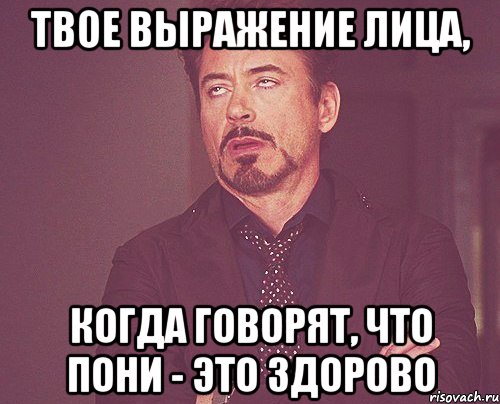 ТВОЕ ВЫРАЖЕНИЕ ЛИЦА,

КОГДА ГОВОРЯТ, ЧТО ПОНИ - ЭТО ЗДОРОВО

risovach.ru